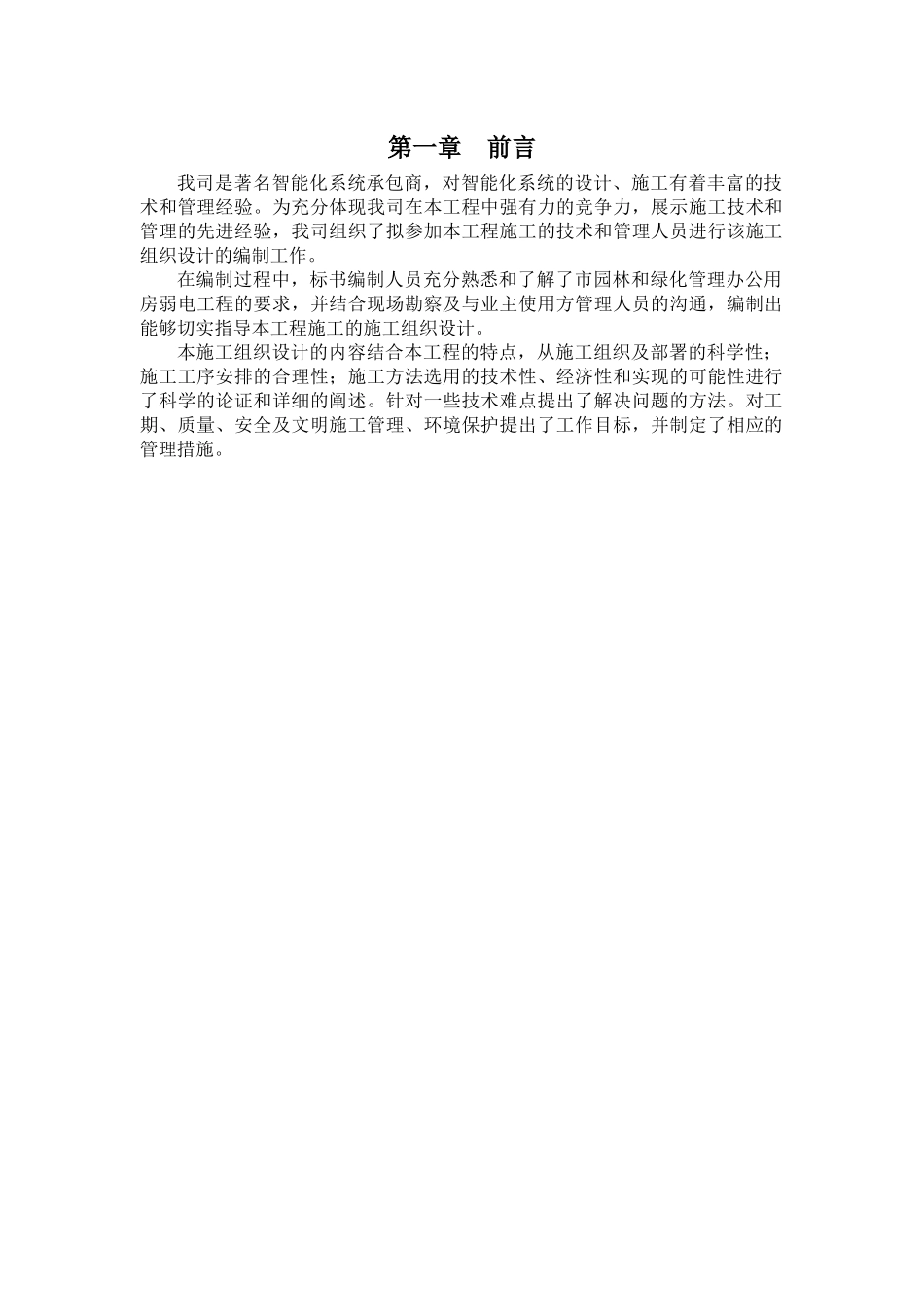 第一章　前言

我司是著名智能化系统承包商，对智能化系统的设计、施工有着丰富的技术和管理经验。为充分体现我司在本工程中强有力的竞争力，展示施工技术和管理的先进经验，我司组织了拟参加本工程施工的技术和管理人员进行该施工组织设计的编制工作。

在编制过程中，标书编制人员充分熟悉和了解了市园林和绿化管理办公用房弱电工程的要求，并结合现场勘察及与业主使用方管理人员的沟通，编制出能够切实指导本工程施工的施工组织设计。

本施工组织设计的内容结合本工程的特点，从施工组织及部署的科学性；施工工序安排的合理性；施工方法选用的技术性、经济性和实现的可能性进行了科学的论证和详细的阐述。针对一些技术难点提出了解决问题的方法。对工期、质量、安全及文明施工管理、环境保护提出了工作目标，并制定了相应的管理措施。